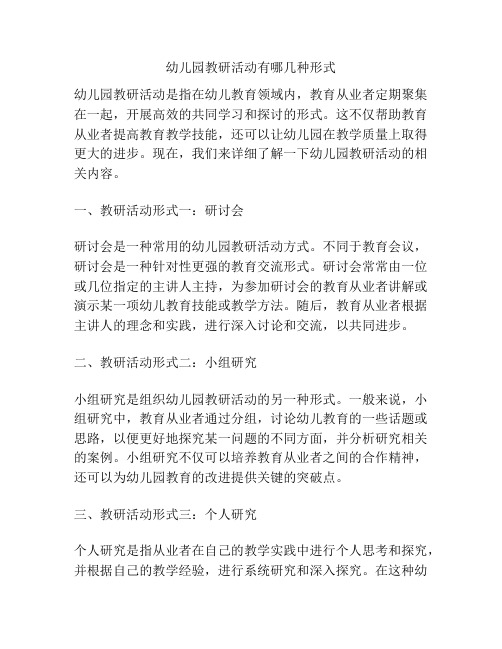 幼儿园教研活动有哪几种形式

幼儿园教研活动是指在幼儿教育领域内，教育从业者定期聚集在一起，开展高效的共同学习和探讨的形式。这不仅帮助教育从业者提高教育教学技能，还可以让幼儿园在教学质量上取得更大的进步。现在，我们来详细了解一下幼儿园教研活动的相关内容。

一、教研活动形式一：研讨会

研讨会是一种常用的幼儿园教研活动方式。不同于教育会议，研讨会是一种针对性更强的教育交流形式。研讨会常常由一位或几位指定的主讲人主持，为参加研讨会的教育从业者讲解或演示某一项幼儿教育技能或教学方法。随后，教育从业者根据主讲人的理念和实践，进行深入讨论和交流，以共同进步。

二、教研活动形式二：小组研究

小组研究是组织幼儿园教研活动的另一种形式。一般来说，小组研究中，教育从业者通过分组，讨论幼儿教育的一些话题或思路，以便更好地探究某一问题的不同方面，并分析研究相关的案例。小组研究不仅可以培养教育从业者之间的合作精神，还可以为幼儿园教育的改进提供关键的突破点。

三、教研活动形式三：个人研究

个人研究是指从业者在自己的教学实践中进行个人思考和探究，并根据自己的教学经验，进行系统研究和深入探究。在这种幼